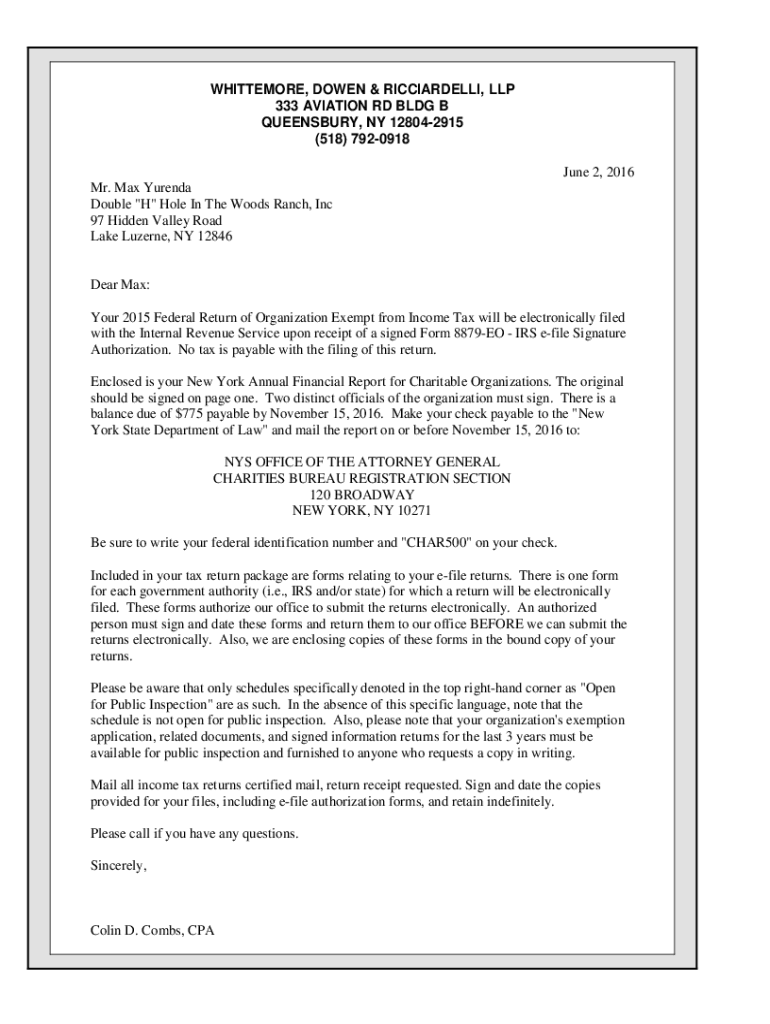 WHITTEMORE, DOWEN & RICCIARDELLI, LLP
333 AVIATION RD BLDG B
QUEENSBURY, NY 12804-2915
(518) 792-0918

June 2, 2016

Mr. Max Yurenda
Double "H" Hole In The Woods Ranch, Inc
97 Hidden Valley Road
Lake Luzerne, NY 12846

Dear Max:

Your 2015 Federal Return of Organization Exempt from Income Tax will be electronically filed with the Internal Revenue Service upon receipt of a signed Form 8879-EO - IRS e-file Signature Authorization. No tax is payable with the filing of this return.

Enclosed is your New York Annual Financial Report for Charitable Organizations. The original should be signed on page one. Two distinct officials of the organization must sign. There is a balance due of $775 payable by November 15, 2016. Make your check payable to the "New York State Department of Law" and mail the report on or before November 15, 2016 to:

NYS OFFICE OF THE ATTORNEY GENERAL
CHARITIES BUREAU REGISTRATION SECTION
120 BROADWAY
NEW YORK, NY 10271

Be sure to write your federal identification number and "CHAR500" on your check.

Included in your tax return package are forms relating to your e-file returns. There is one form for each government authority (i.e., IRS and/or state) for which a return will be electronically filed. These forms authorize our office to submit the returns electronically. An authorized person must sign and date these forms and return them to our office BEFORE we can submit the returns electronically. Also, we are enclosing copies of these forms in the bound copy of your returns.

Please be aware that only schedules specifically denoted in the top right-hand corner as "Open for Public Inspection" are as such. In the absence of this specific language, note that the schedule is not open for public inspection. Also, please note that your organization's exemption application, related documents, and signed information returns for the last 3 years must be available for public inspection and furnished to anyone who requests a copy in writing.

Mail all income tax returns certified mail, return receipt requested. Sign and date the copies provided for your files, including e-file authorization forms, and retain indefinitely.

Please call if you have any questions.

Sincerely,

Colin D. Combs, CPA